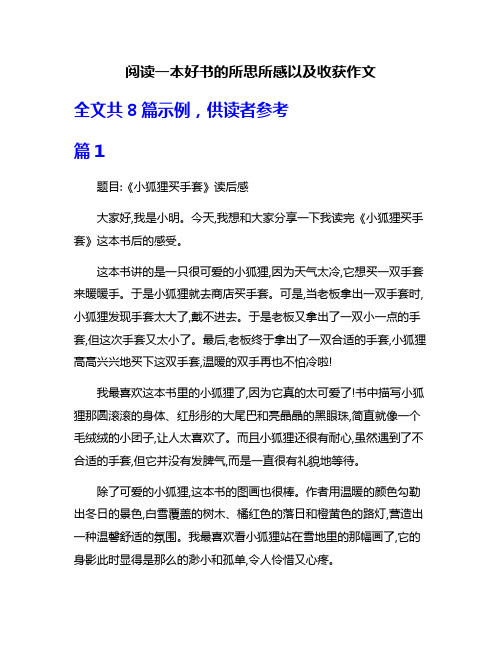 阅读一本好书的所思所感以及收获作文

全文共 8 篇示例，供读者参考

篇 1

题目:《小狐狸买手套》读后感

大家好,我是小明。今天,我想和大家分享一下我读完《小狐狸买手套》这本书后的感受。

这本书讲的是一只很可爱的小狐狸,因为天气太冷,它想买一双手套来暖暖手。于是小狐狸就去商店买手套。可是,当老板拿出一双手套时,小狐狸发现手套太大了,戴不进去。于是老板又拿出了一双小一点的手套,但这次手套又太小了。最后,老板终于拿出了一双合适的手套,小狐狸高高兴兴地买下这双手套,温暖的双手再也不怕冷啦!

我最喜欢这本书里的小狐狸了,因为它真的太可爱了!书中描写小狐狸那圆滚滚的身体、红彤彤的大尾巴和亮晶晶的黑眼珠,简直就像一个毛绒绒的小团子,让人太喜欢了。而且小狐狸还很有耐心,虽然遇到了不合适的手套,但它并没有发脾气,而是一直很有礼貌地等待。

除了可爱的小狐狸,这本书的图画也很棒。作者用温暖的颜色勾勒出冬日的景色,白雪覆盖的树木、橘红色的落日和橙黄色的路灯,营造出一种温馨舒适的氛围。我最喜欢看小狐狸站在雪地里的那幅画了,它的身影此时显得是那么的渺小和孤单,令人怜惜又心疼。